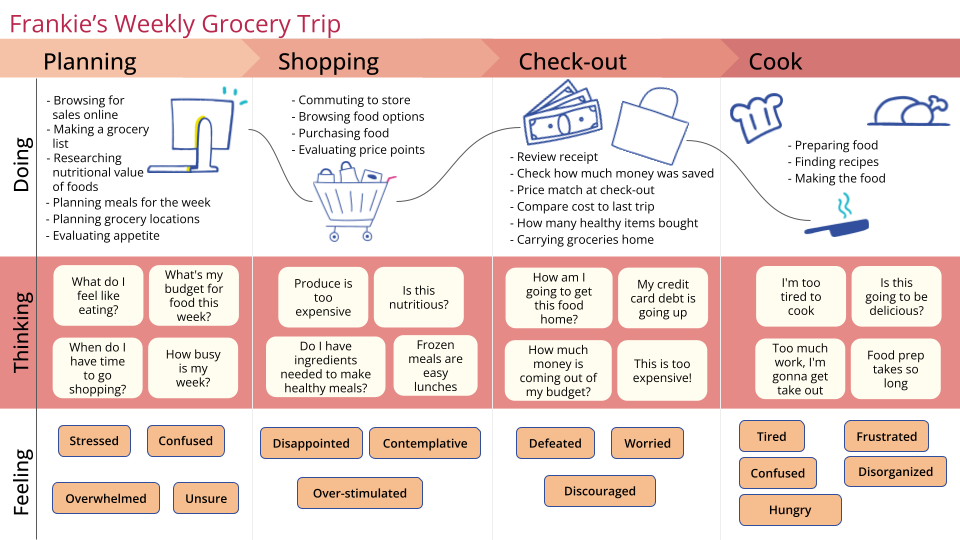 Frankie's Weekly Grocery Trip

Planning

Shopping

Check-out

Cook

Doing

- Browsing for sales online
- Making a grocery list
- Researching nutritional value of foods
- Planning meals for the week
- Planning grocery locations
- Evaluating appetite

- Commuting to store
- Browsing food options
- Purchasing food
- Evaluating price points

- Review receipt
- Check how much money was saved
- Price match at check-out
- Compare cost to last trip
- How many healthy items bought
- Carrying groceries home

- Preparing food
- Finding recipes
- Making the food

Thinking

What do I feel like eating?

What's my budget for food this week?

When do I have time to go shopping?

How busy is my week?

Produce is too expensive

Is this nutritious?

Do I have ingredients needed to make healthy meals?

Frozen meals are easy lunches

How am I going to get this food home?

My credit card debt is going up

How much money is coming out of my budget?

This is too expensive!

I'm too tired to cook

Is this going to be delicious?

Too much work, I'm gonna get take out

Food prep takes so long

Feeling

Stressed

Confused

Overwhelmed

Unsure

Disappointed

Contemplative

Over-stimulated

Defeated

Worried

Discouraged

Tired

Frustrated

Confused

Disorganized

Hungry